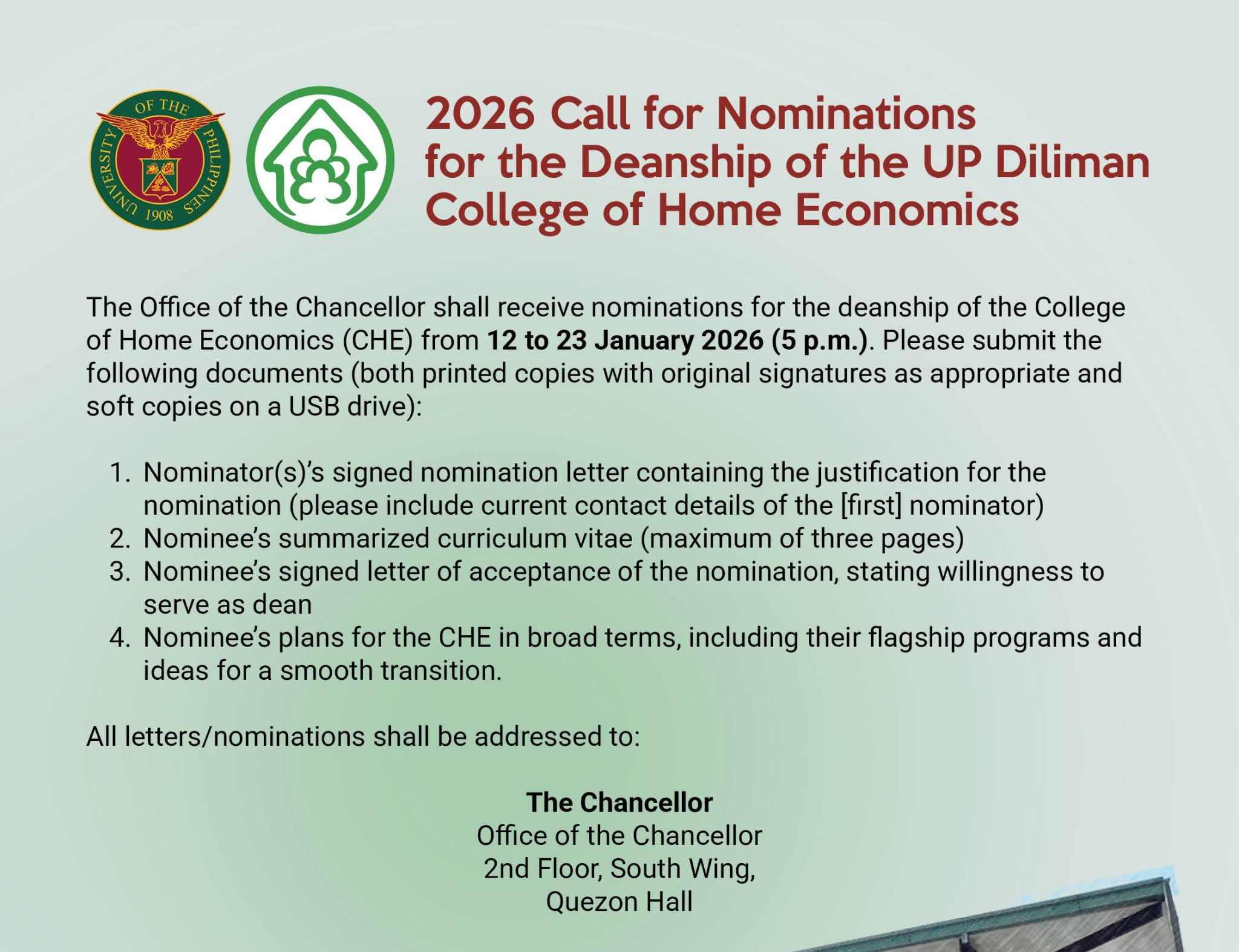 UNIVERSITY OF THE PHILIPPINES 1908

2026 Call for Nominations for the Deanship of the UP Diliman College of Home Economics

The Office of the Chancellor shall receive nominations for the deanship of the College of Home Economics (CHE) from 12 to 23 January 2026 (5 p.m.). Please submit the following documents (both printed copies with original signatures as appropriate and soft copies on a USB drive):

1. Nominator(s)'s signed nomination letter containing the justification for the nomination (please include current contact details of the [first] nominator)
2. Nominee's summarized curriculum vitae (maximum of three pages)
3. Nominee's signed letter of acceptance of the nomination, stating willingness to serve as dean
4. Nominee's plans for the CHE in broad terms, including their flagship programs and ideas for a smooth transition.

All letters/nominations shall be addressed to:

The Chancellor
Office of the Chancellor
2nd Floor, South Wing,
Quezon Hall